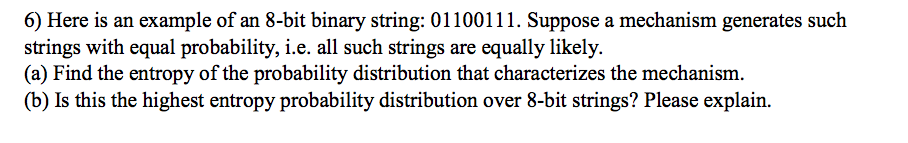 6) Here is an example of an 8-bit binary string: 01100111. Suppose a mechanism generates such strings with equal probability, i.e. all such strings are equally likely.
(a) Find the entropy of the probability distribution that characterizes the mechanism.
(b) Is this the highest entropy probability distribution over 8-bit strings? Please explain.